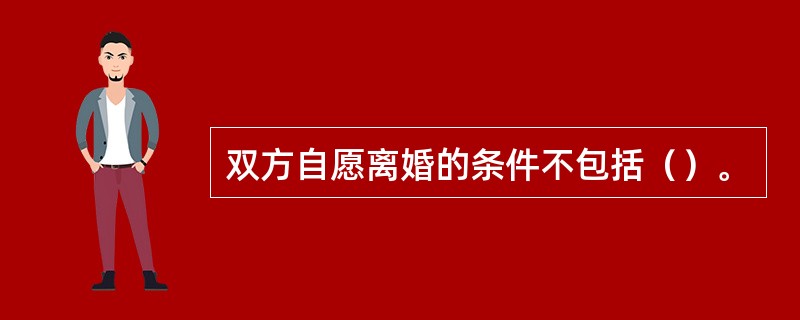 双方自愿离婚的条件不包括（）。